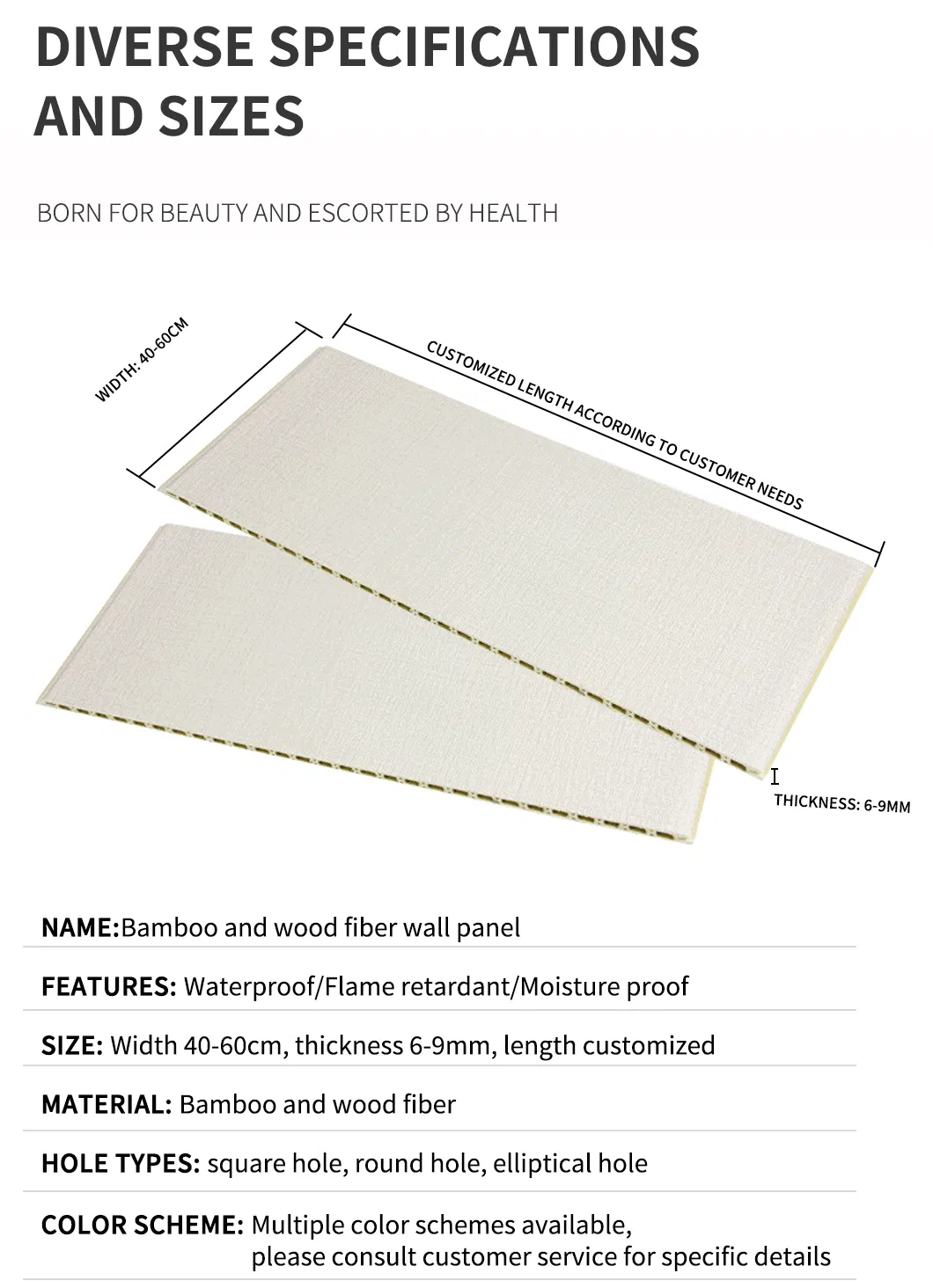 DIVERSE SPECIFICATIONS AND SIZES

BORN FOR BEAUTY AND ESCORTED BY HEALTH

WIDTH: 40-60CM

CUSTOMIZED LENGTH ACCORDING TO CUSTOMER NEEDS

THICKNESS: 6-9MM

NAME:Bamboo and wood fiber wall panel

FEATURES: Waterproof/Flame retardant/Moisture proof

SIZE: Width 40-60cm, thickness 6-9mm, length customized

MATERIAL: Bamboo and wood fiber

HOLE TYPES: square hole, round hole, elliptical hole

COLOR SCHEME: Multiple color schemes available, please consult customer service for specific details